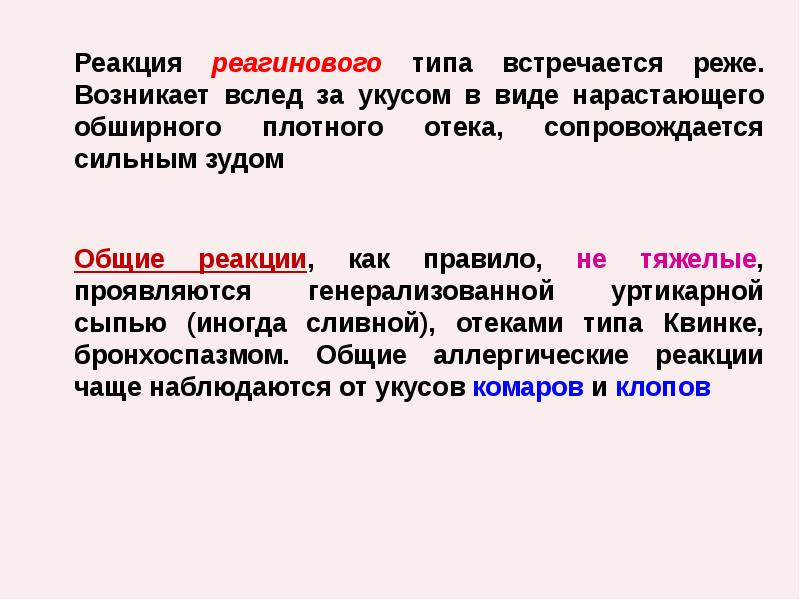 Реакция реагинового типа встречается реже. Возникает вслед за укусом в виде нарастающего обширного плотного отека, сопровождается сильным зудом

Общие реакции, как правило, не тяжелые, проявляются генерализованной уртикарной сыпью (иногда сливной), отеками типа Квинке, бронхоспазмом. Общие аллергические реакции чаще наблюдаются от укусов комаров и клопов